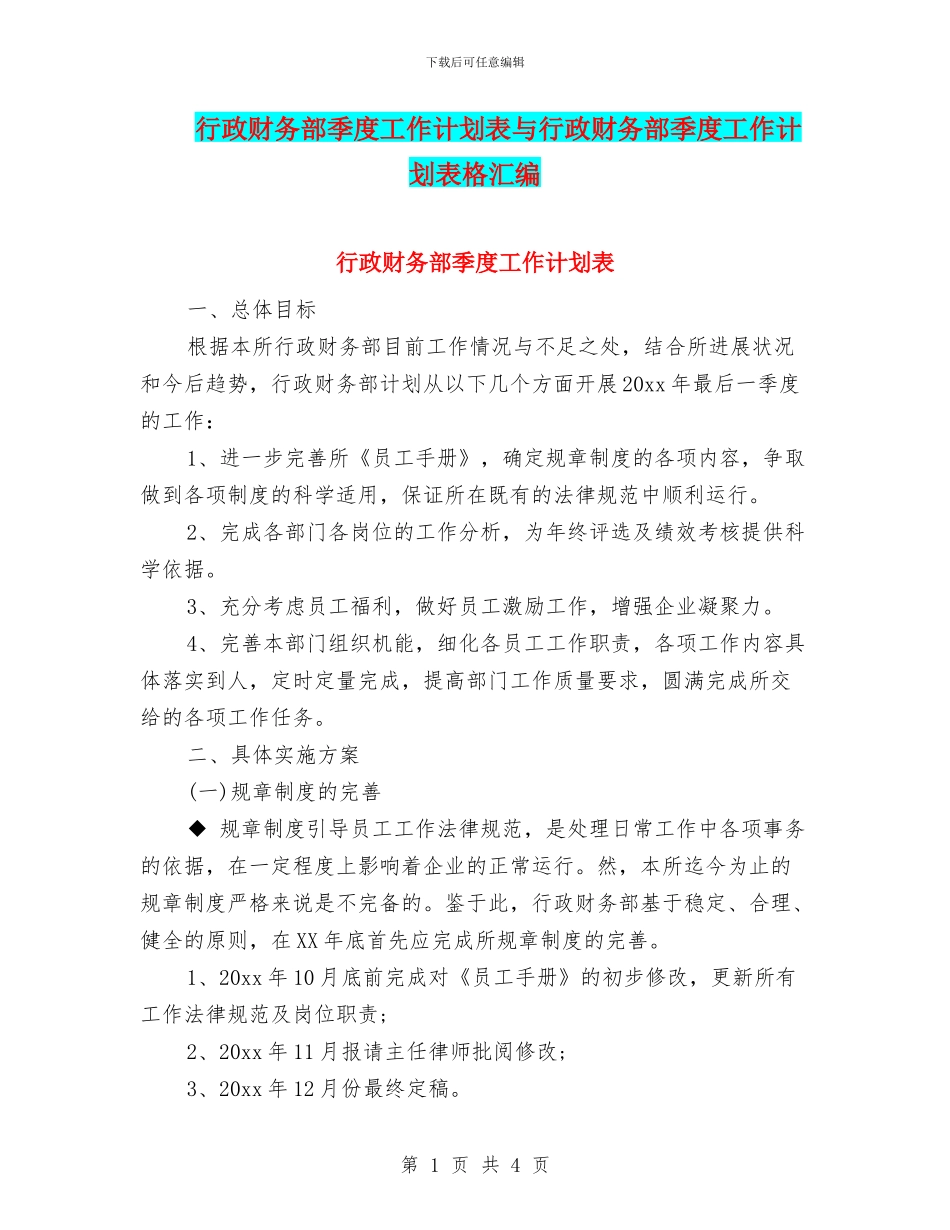 下载后可任意编辑

行政财务部季度工作计划表与行政财务部季度工作计划表格汇编

行政财务部季度工作计划表

一、总体目标

根据本所行政财务部目前工作情况与不足之处，结合所进展状况和今后趋势，行政财务部计划从以下几个方面开展20xx年最后一季度的工作：

1、进一步完善所《员工手册》，确定规章制度的各项内容，争取做到各项制度的科学适用，保证所在既有的法律规范中顺利运行。

2、完成各部门各岗位的工作分析，为年终评选及绩效考核提供科学依据。

3、充分考虑员工福利，做好员工激励工作，增强企业凝聚力。

4、完善本部门组织机能，细化各员工工作职责，各项工作内容具体落实到人，定时定量完成，提高部门工作质量要求，圆满完成所交给的各项工作任务。

二、具体实施方案

(一)规章制度的完善

◆ 规章制度引导员工工作法律规范，是处理日常工作中各项事务的依据，在一定程度上影响着企业的正常运行。然，本所迄今为止的规章制度严格来说是不完备的。鉴于此，行政财务部基于稳定、合理、健全的原则，在XX年底首先应完成所规章制度的完善。

1、20xx年10月底前完成对《员工手册》的初步修改，更新所有工作法律规范及岗位职责；

2、20xx年11月报请主任律师批阅修改；

3、20xx年12月份最终定稿。

第 1 页 共 4 页